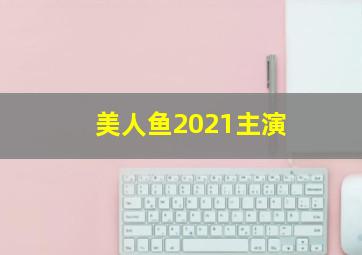 美人鱼2021主演